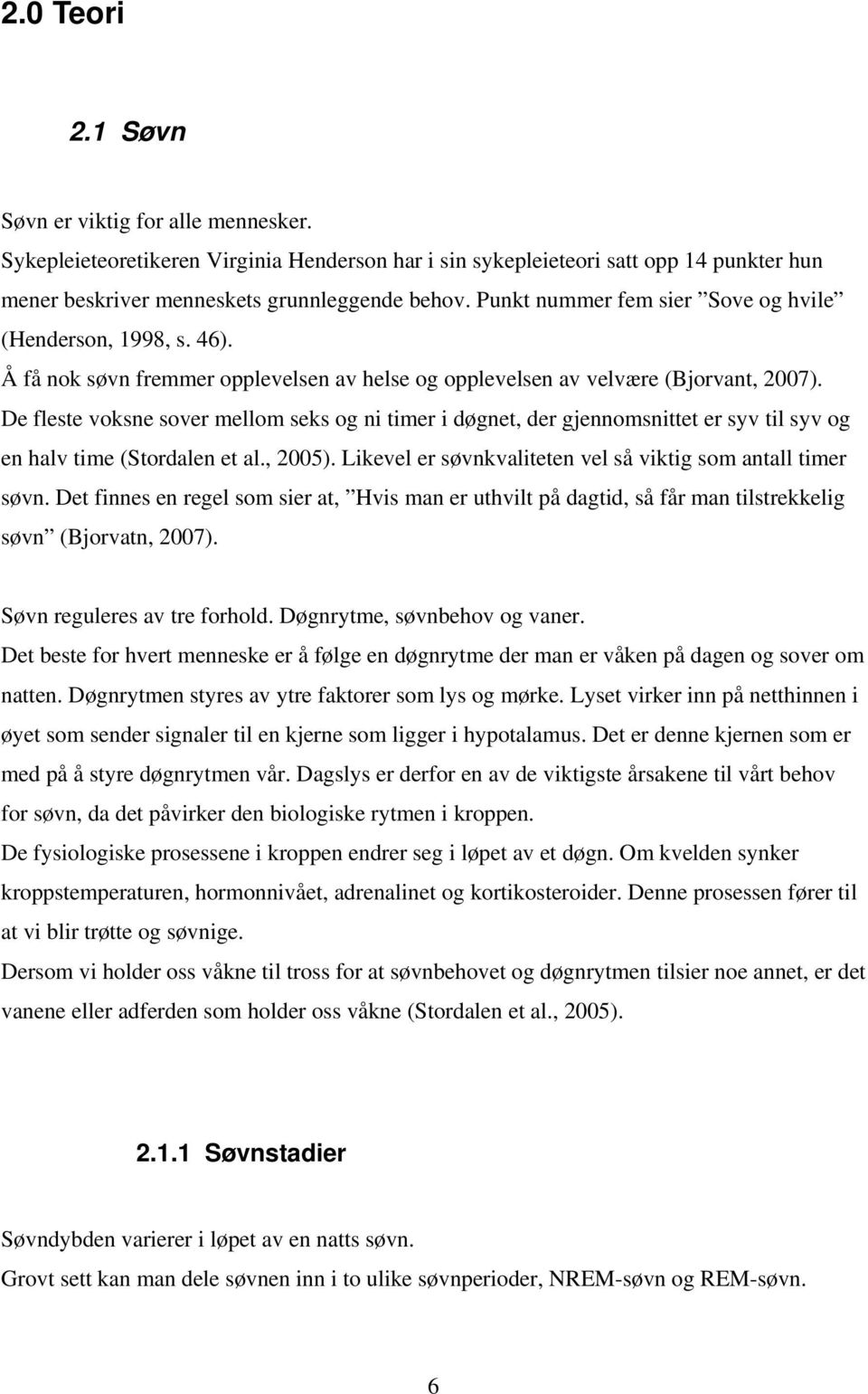 2.0 Teori

2.1 Søvn

Søvn er viktig for alle mennesker.
Sykepleieteoretikeren Virginia Henderson har i sin sykepleieteori satt opp 14 punkter hun mener beskriver menneskets grunnleggende behov. Punkt nummer fem sier ”Sove og hvile” (Henderson, 1998, s. 46).
Å få nok søvn fremmer opplevelsen av helse og opplevelsen av velvære (Bjorvant, 2007).
De fleste voksne sover mellom seks og ni timer i døgnet, der gjennomsnittet er syv til syv og en halv time (Stordalen et al., 2005). Likevel er søvnkvaliteten vel så viktig som antall timer søvn. Det finnes en regel som sier at, ”Hvis man er uthvilt på dagtid, så får man tilstrekkelig søvn” (Bjorvatn, 2007).

Søvn reguleres av tre forhold. Døgnrytme, søvnbehov og vaner.
Det beste for hvert menneske er å følge en døgnrytme der man er våken på dagen og sover om natten. Døgnrytmen styres av ytre faktorer som lys og mørke. Lyset virker inn på netthinnen i øyet som sender signaler til en kjerne som ligger i hypotalamus. Det er denne kjernen som er med på å styre døgnrytmen vår. Dagslys er derfor en av de viktigste årsakene til vårt behov for søvn, da det påvirker den biologiske rytmen i kroppen.
De fysiologiske prosessene i kroppen endrer seg i løpet av et døgn. Om kvelden synker kroppstemperaturen, hormonnivået, adrenalinet og kortikosteroider. Denne prosessen fører til at vi blir trøtte og søvnige.
Dersom vi holder oss våkne til tross for at søvnbehovet og døgnrytmen tilsier noe annet, er det vanene eller adferden som holder oss våkne (Stordalen et al., 2005).

2.1.1 Søvnstadier

Søvndybden varierer i løpet av en natts søvn.
Grovt sett kan man dele søvnen inn i to ulike søvnperioder, NREM-søvn og REM-søvn.

6